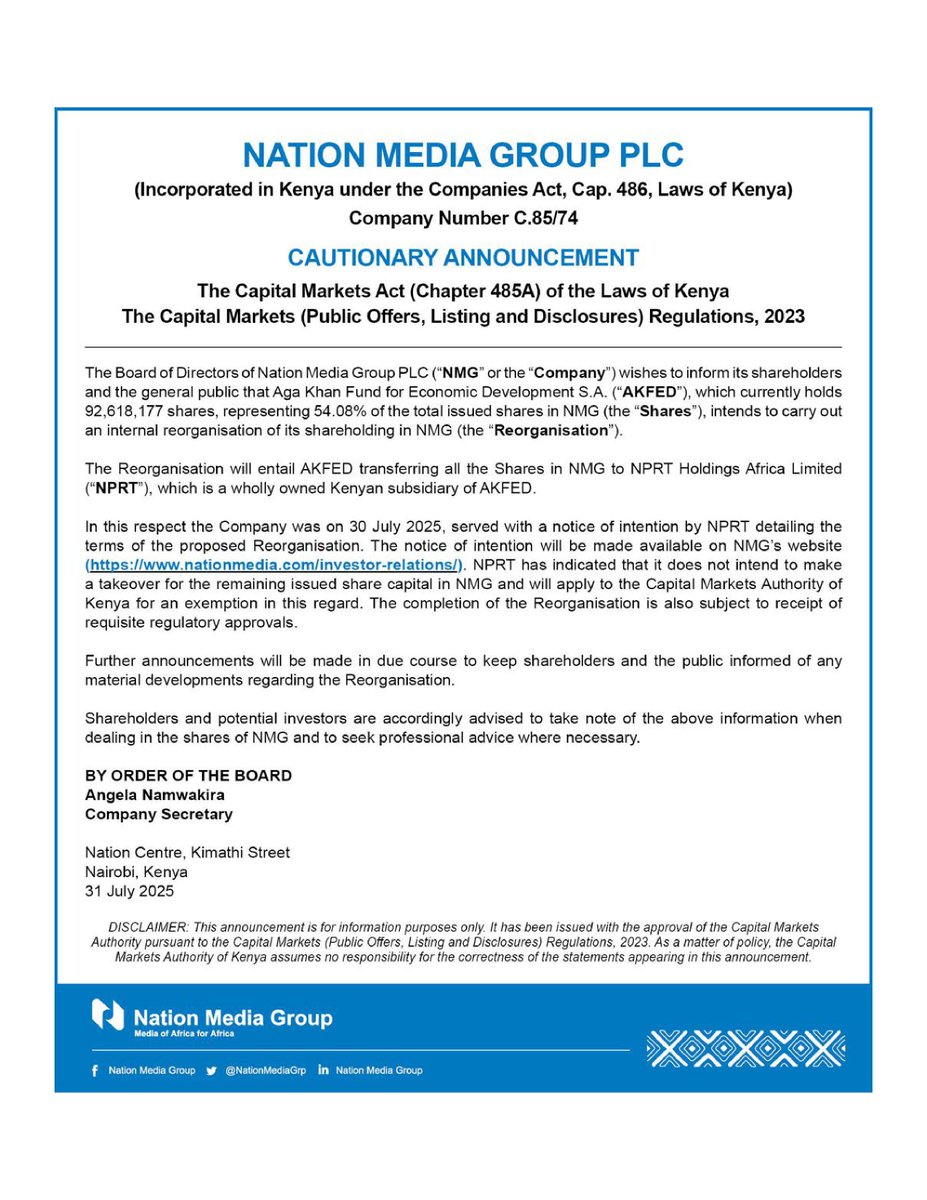 NATION MEDIA GROUP PLC
(Incorporated in Kenya under the Companies Act, Cap. 486, Laws of Kenya)
Company Number C.85/74

CAUTIONARY ANNOUNCEMENT

The Capital Markets Act (Chapter 485A) of the Laws of Kenya
The Capital Markets (Public Offers, Listing and Disclosures) Regulations, 2023

The Board of Directors of Nation Media Group PLC ("NMG" or the "Company") wishes to inform its shareholders and the general public that Aga Khan Fund for Economic Development S.A. ("AKFED"), which currently holds 92,618,177 shares, representing 54.08% of the total issued shares in NMG (the "Shares"), intends to carry out an internal reorganisation of its shareholding in NMG (the "Reorganisation").

The Reorganisation will entail AKFED transferring all the Shares in NMG to NPRT Holdings Africa Limited ("NPRT"), which is a wholly owned Kenyan subsidiary of AKFED.

In this respect the Company was on 30 July 2025, served with a notice of intention by NPRT detailing the terms of the proposed Reorganisation. The notice of intention will be made available on NMG's website (https://www.nationmedia.com/investor-relations/). NPRT has indicated that it does not intend to make a takeover for the remaining issued share capital in NMG and will apply to the Capital Markets Authority of Kenya for an exemption in this regard. The completion of the Reorganisation is also subject to receipt of requisite regulatory approvals.

Further announcements will be made in due course to keep shareholders and the public informed of any material developments regarding the Reorganisation.

Shareholders and potential investors are accordingly advised to take note of the above information when dealing in the shares of NMG and to seek professional advice where necessary.

BY ORDER OF THE BOARD
Angela Namwakira
Company Secretary

Nation Centre, Kimathi Street
Nairobi, Kenya
31 July 2025

DISCLAIMER: This announcement is for information purposes only. It has been issued with the approval of the Capital Markets Authority pursuant to the Capital Markets (Public Offers, Listing and Disclosures) Regulations, 2023. As a matter of policy, the Capital Markets Authority of Kenya assumes no responsibility for the correctness of the statements appearing in this announcement.

Nation Media Group
Media of Africa for Africa

Nation Media Group @NationMediaGrp Nation Media Group